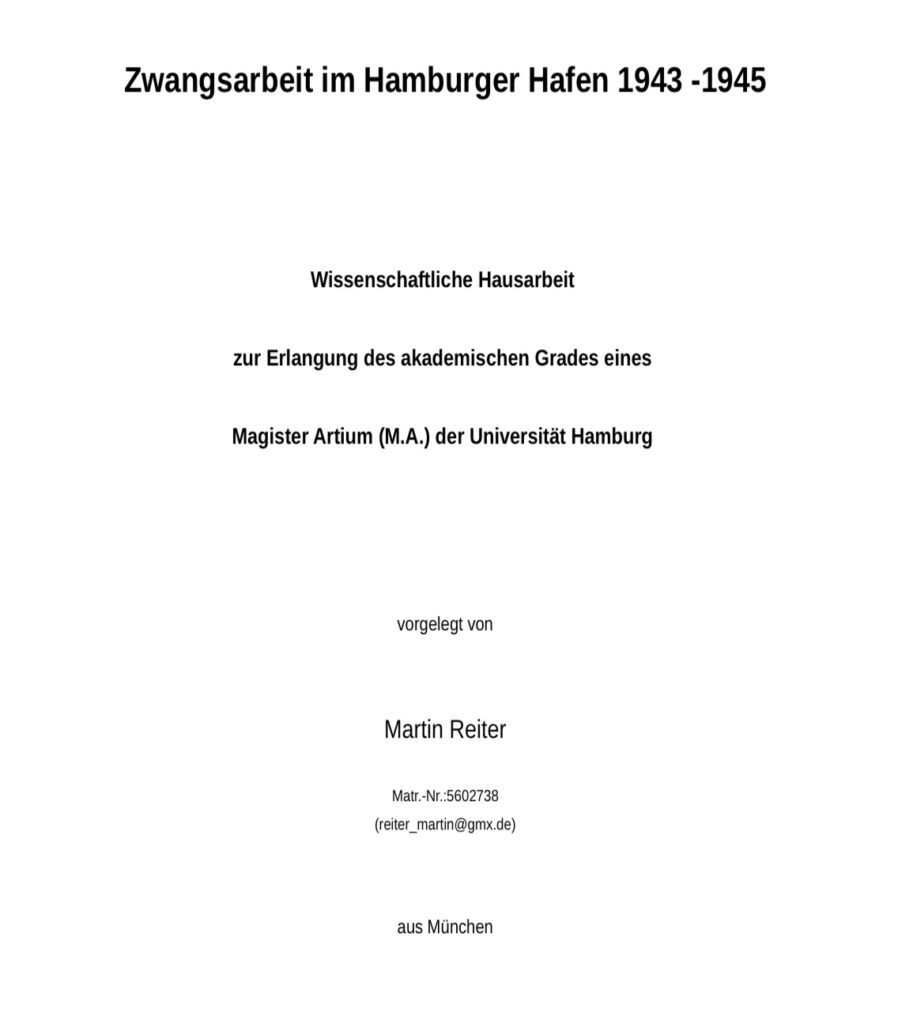 Zwangsarbeit im Hamburger Hafen 1943 -1945

Wissenschaftliche Hausarbeit

zur Erlangung des akademischen Grades eines

Magister Artium (M.A.) der Universität Hamburg

vorgelegt von

Martin Reiter

Matr.-Nr.:5602738

(reiter_martin@gmx.de)

aus München